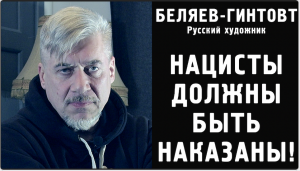 БЕЛЯЕВ-ГИНТОВТ
Русский художник

НАЦИСТЫ
ДОЛЖНЫ
БЫТЬ
НАКАЗАНЫ!